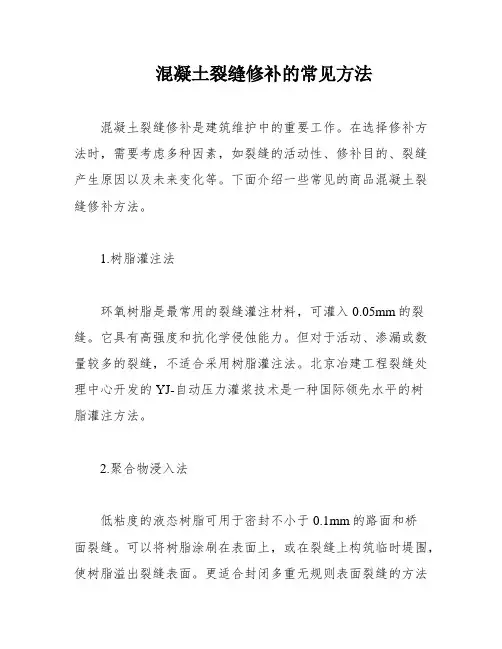 混凝土裂缝修补的常见方法

混凝土裂缝修补是建筑维护中的重要工作。在选择修补方法时，需要考虑多种因素，如裂缝的活动性、修补目的、裂缝产生原因以及未来变化等。下面介绍一些常见的商品混凝土裂缝修补方法。

1.树脂灌注法

环氧树脂是最常用的裂缝灌注材料，可灌入 0.05mm 的裂缝。它具有高强度和抗化学侵蚀能力。但对于活动、渗漏或数量较多的裂缝，不适合采用树脂灌注法。北京冶建工程裂缝处理中心开发的 YJ-自动压力灌浆技术是一种国际领先水平的树脂灌注方法。

2.聚合物浸入法

低粘度的液态树脂可用于密封不小于 0.1mm 的路面和桥面裂缝。可以将树脂涂刷在表面上，或在裂缝上构筑临时堤围，使树脂溢出裂缝表面。更适合封闭多重无规则表面裂缝的方法